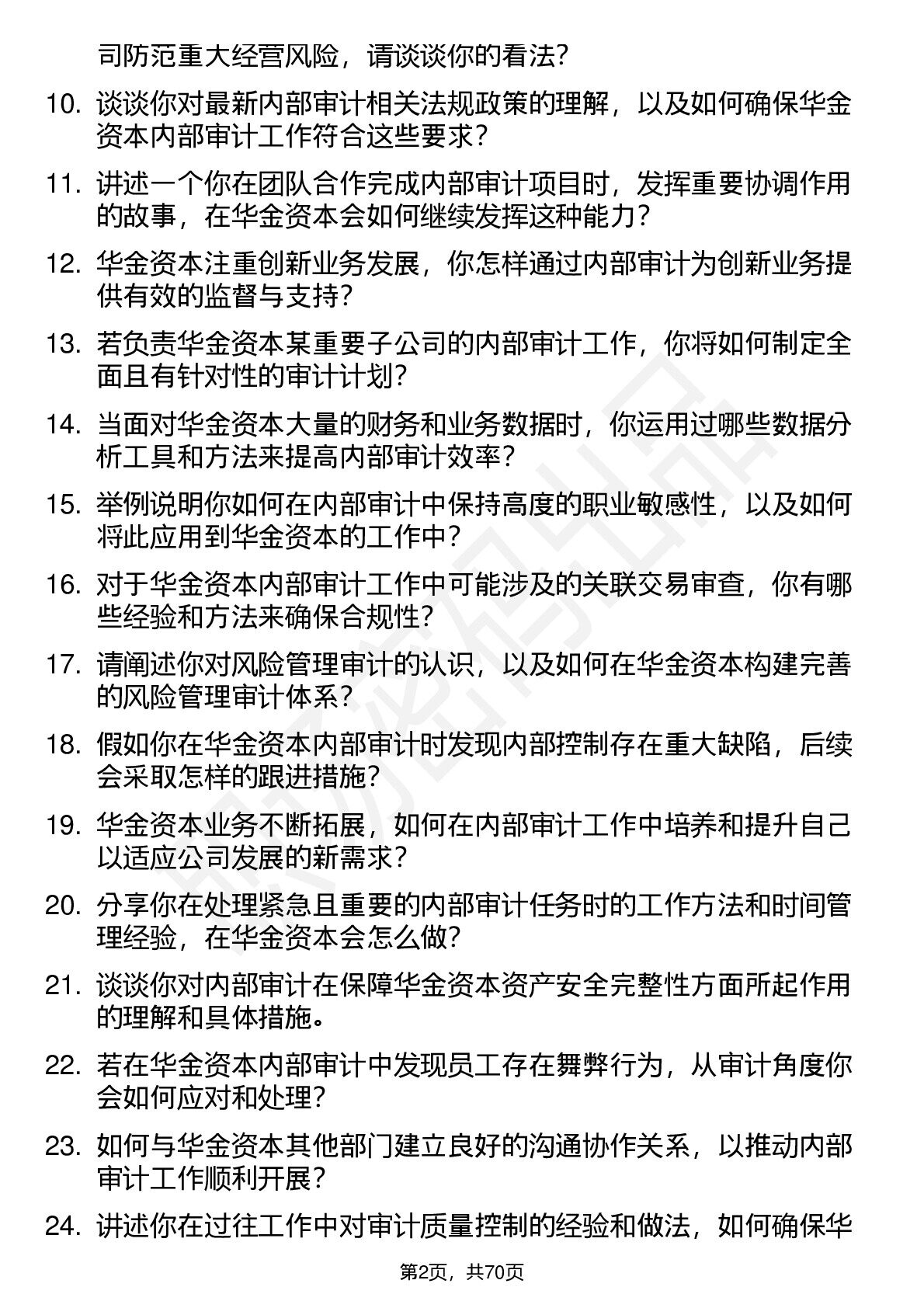 司防范重大经营风险，请谈谈你的看法？

10. 谈谈你对最新内部审计相关法规政策的理解，以及如何确保华金资本内部审计工作符合这些要求？

11. 讲述一个你在团队合作完成内部审计项目时，发挥重要协调作用的故事，在华金资本会如何继续发挥这种能力？

12. 华金资本注重创新业务发展，你怎样通过内部审计为创新业务提供有效的监督与支持？

13. 若负责华金资本某重要子公司的内部审计工作，你将如何制定全面且有针对性的审计计划？

14. 当面对华金资本大量的财务和业务数据时，你运用过哪些数据分析工具和方法来提高内部审计效率？

15. 举例说明你如何在内部审计中保持高度的职业敏感性，以及如何将此应用到华金资本的工作中？

16. 对于华金资本内部审计工作中可能涉及的关联交易审查，你有哪些经验和方法来确保合规性？

17. 请阐述你对风险管理审计的认识，以及如何在华金资本构建完善的风险管理审计体系？

18. 假如你在华金资本内部审计时发现内部控制存在重大缺陷，后续会采取怎样的跟进措施？

19. 华金资本业务不断拓展，如何在内部审计工作中培养和提升自己以适应公司发展的新需求？

20. 分享你在处理紧急且重要的内部审计任务时的工作方法和时间管理经验，在华金资本会怎么做？

21. 谈谈你对内部审计在保障华金资本资产安全完整性方面所起作用的理解和具体措施。

22. 若在华金资本内部审计中发现员工存在舞弊行为，从审计角度你会如何应对和处理？

23. 如何与华金资本其他部门建立良好的沟通协作关系，以推动内部审计工作顺利开展？

24. 讲述你在过往工作中对审计质量控制的经验和做法，如何确保华

第2页，共70页